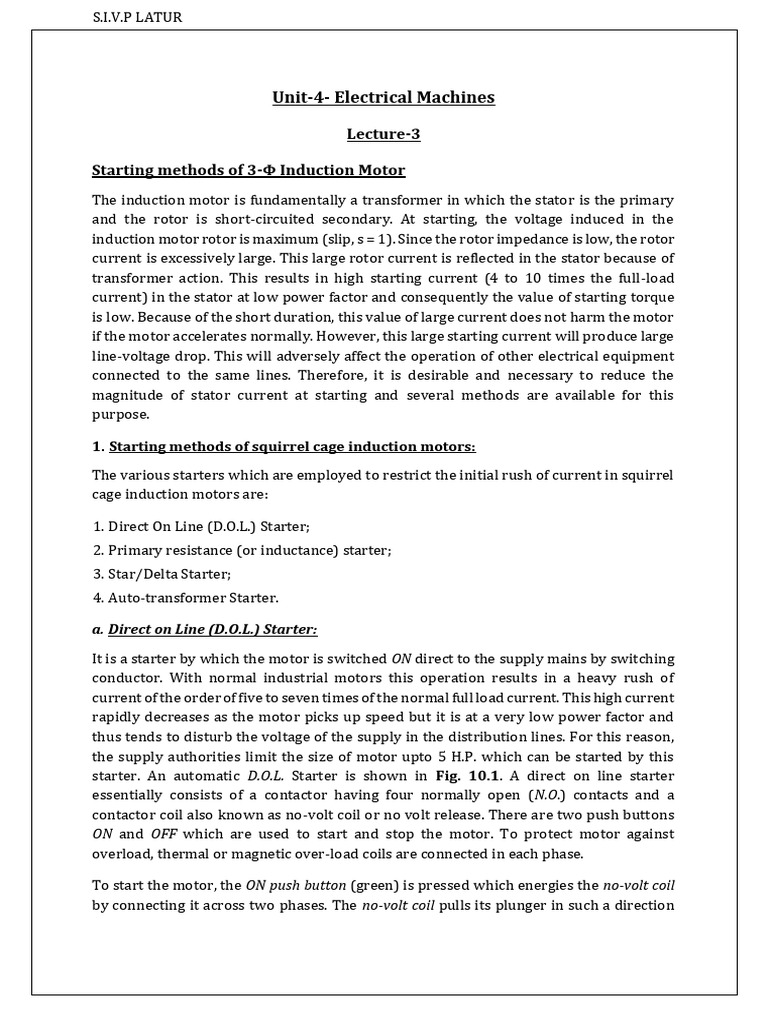 S.I.V.P LATUR

Unit-4- Electrical Machines

Lecture-3

Starting methods of 3-Φ Induction Motor

The induction motor is fundamentally a transformer in which the stator is the primary and the rotor is short-circuited secondary. At starting, the voltage induced in the induction motor rotor is maximum (slip, s = 1). Since the rotor impedance is low, the rotor current is excessively large. This large rotor current is reflected in the stator because of transformer action. This results in high starting current (4 to 10 times the full-load current) in the stator at low power factor and consequently the value of starting torque is low. Because of the short duration, this value of large current does not harm the motor if the motor accelerates normally. However, this large starting current will produce large line-voltage drop. This will adversely affect the operation of other electrical equipment connected to the same lines. Therefore, it is desirable and necessary to reduce the magnitude of stator current at starting and several methods are available for this purpose.

1. Starting methods of squirrel cage induction motors:

The various starters which are employed to restrict the initial rush of current in squirrel cage induction motors are:

1. Direct On Line (D.O.L.) Starter;
2. Primary resistance (or inductance) starter;
3. Star/Delta Starter;
4. Auto-transformer Starter.

a. Direct on Line (D.O.L.) Starter:

It is a starter by which the motor is switched ON direct to the supply mains by switching conductor. With normal industrial motors this operation results in a heavy rush of current of the order of five to seven times of the normal full load current. This high current rapidly decreases as the motor picks up speed but it is at a very low power factor and thus tends to disturb the voltage of the supply in the distribution lines. For this reason, the supply authorities limit the size of motor upto 5 H.P. which can be started by this starter. An automatic D.O.L. Starter is shown in Fig. 10.1. A direct on line starter essentially consists of a contactor having four normally open (N.O.) contacts and a contactor coil also known as no-volt coil or no volt release. There are two push buttons ON and OFF which are used to start and stop the motor. To protect motor against overload, thermal or magnetic over-load coils are connected in each phase.

To start the motor, the ON push button (green) is pressed which energies the no-volt coil by connecting it across two phases. The no-volt coil pulls its plunger in such a direction